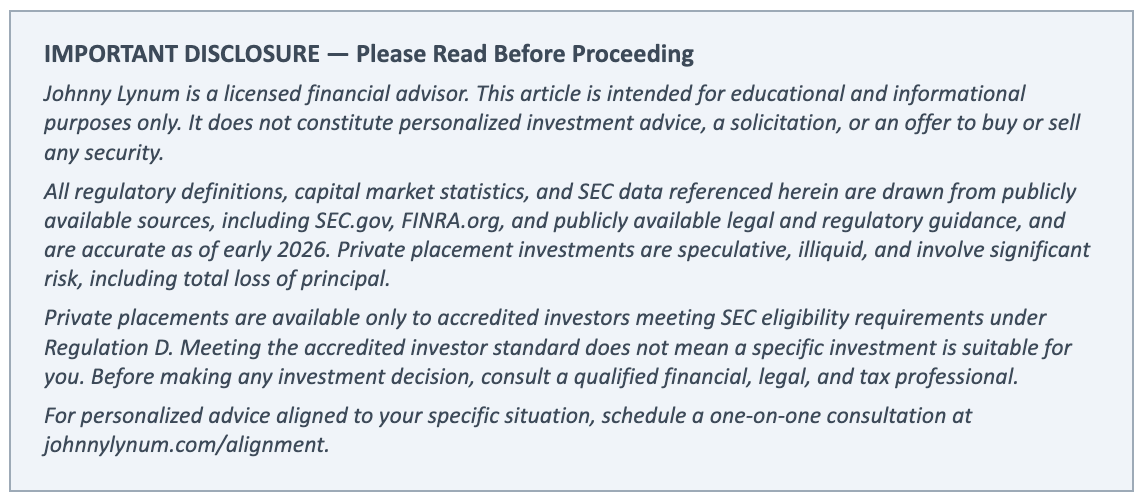 IMPORTANT DISCLOSURE — Please Read Before Proceeding

Johnny Lynum is a licensed financial advisor. This article is intended for educational and informational purposes only. It does not constitute personalized investment advice, a solicitation, or an offer to buy or sell any security.

All regulatory definitions, capital market statistics, and SEC data referenced herein are drawn from publicly available sources, including SEC.gov, FINRA.org, and publicly available legal and regulatory guidance, and are accurate as of early 2026. Private placement investments are speculative, illiquid, and involve significant risk, including total loss of principal.

Private placements are available only to accredited investors meeting SEC eligibility requirements under Regulation D. Meeting the accredited investor standard does not mean a specific investment is suitable for you. Before making any investment decision, consult a qualified financial, legal, and tax professional.

For personalized advice aligned to your specific situation, schedule a one-on-one consultation at johnnylynum.com/alignment.